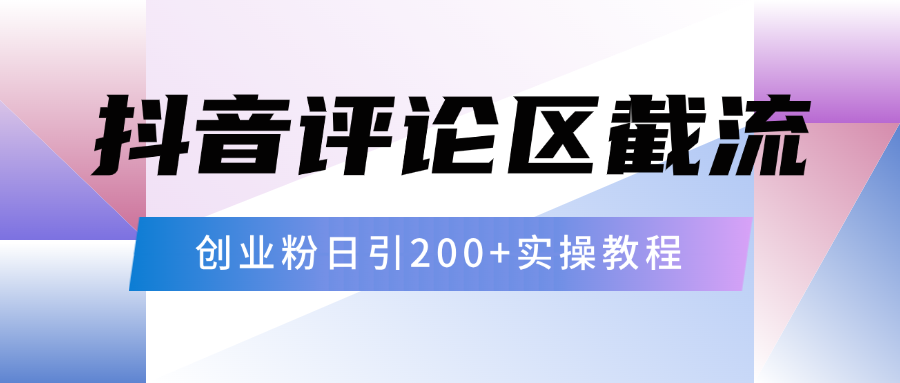 抖音评论区截流

创业粉日引200+实操教程